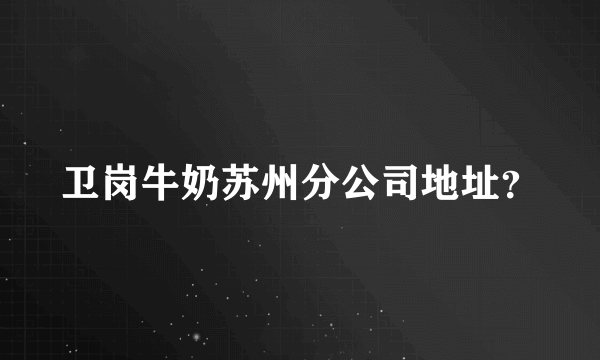 卫岗牛奶苏州分公司地址?